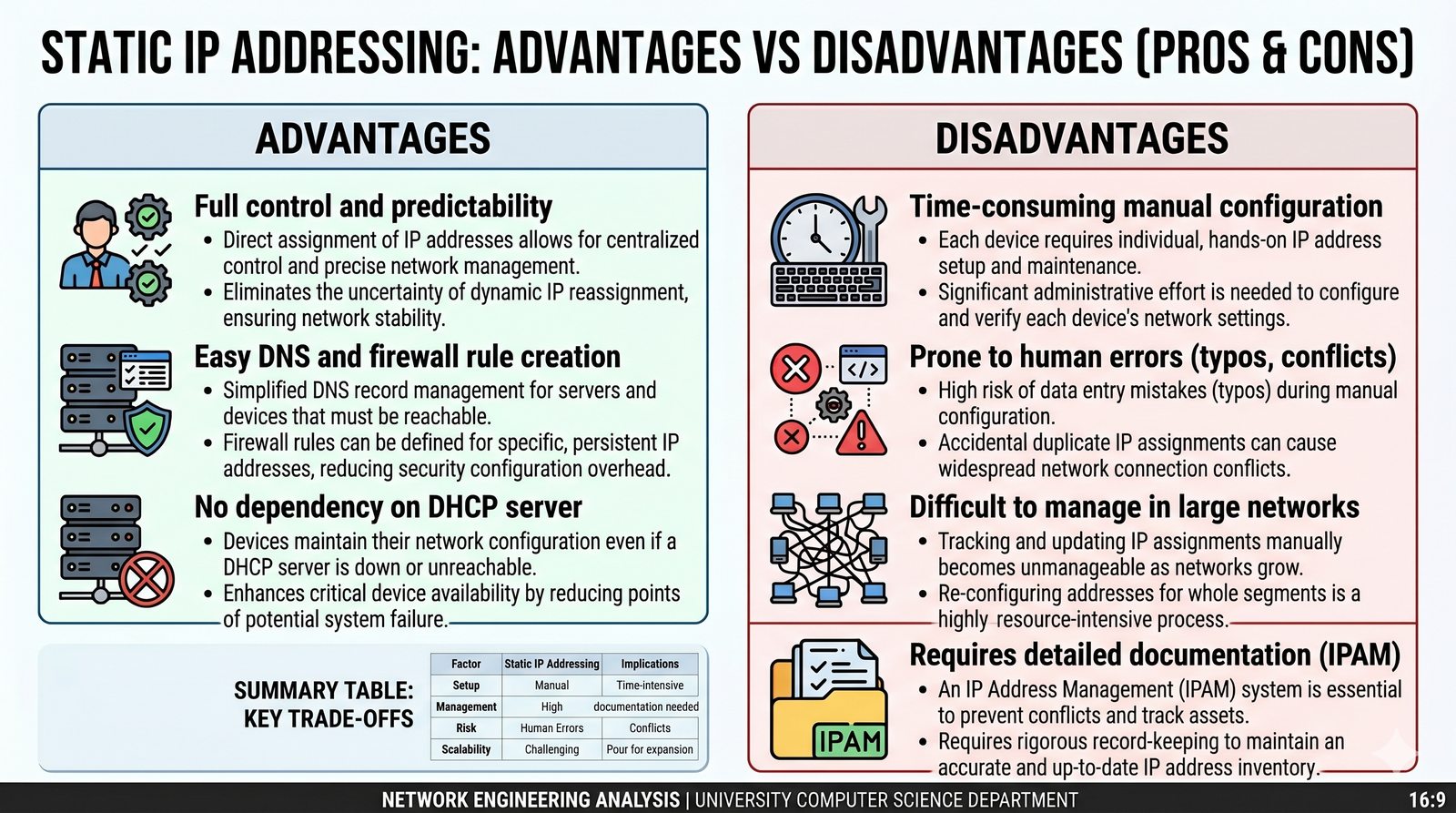 STATIC IP ADDRESSING: ADVANTAGES VS DISADVANTAGES (PROS & CONS)

ADVANTAGES

Full control and predictability
• Direct assignment of IP addresses allows for centralized control and precise network management.
• Eliminates the uncertainty of dynamic IP reassignment, ensuring network stability.

Easy DNS and firewall rule creation
• Simplified DNS record management for servers and devices that must be reachable.
• Firewall rules can be defined for specific, persistent IP addresses, reducing security configuration overhead.

No dependency on DHCP server
• Devices maintain their network configuration even if a DHCP server is down or unreachable.
• Enhances critical device availability by reducing points of potential system failure.

SUMMARY TABLE:
KEY TRADE-OFFS

| Factor | Static IP Addressing | Implications |
|---|---|---|
| Setup | Manual | Time-intensive |
| Management | High | documentation needed |
| Risk | Human Errors | Conflicts |
| Scalability | Challenging | Pour for expansion |

DISADVANTAGES

Time-consuming manual configuration
• Each device requires individual, hands-on IP address setup and maintenance.
• Significant administrative effort is needed to configure and verify each device's network settings.

Prone to human errors (typos, conflicts)
• High risk of data entry mistakes (typos) during manual configuration.
• Accidental duplicate IP assignments can cause widespread network connection conflicts.

Difficult to manage in large networks
• Tracking and updating IP assignments manually becomes unmanageable as networks grow.
• Re-configuring addresses for whole segments is a highly resource-intensive process.

Requires detailed documentation (IPAM)
• An IP Address Management (IPAM) system is essential to prevent conflicts and track assets.
• Requires rigorous record-keeping to maintain an accurate and up-to-date IP address inventory.

IPAM

NETWORK ENGINEERING ANALYSIS | UNIVERSITY COMPUTER SCIENCE DEPARTMENT 16:9